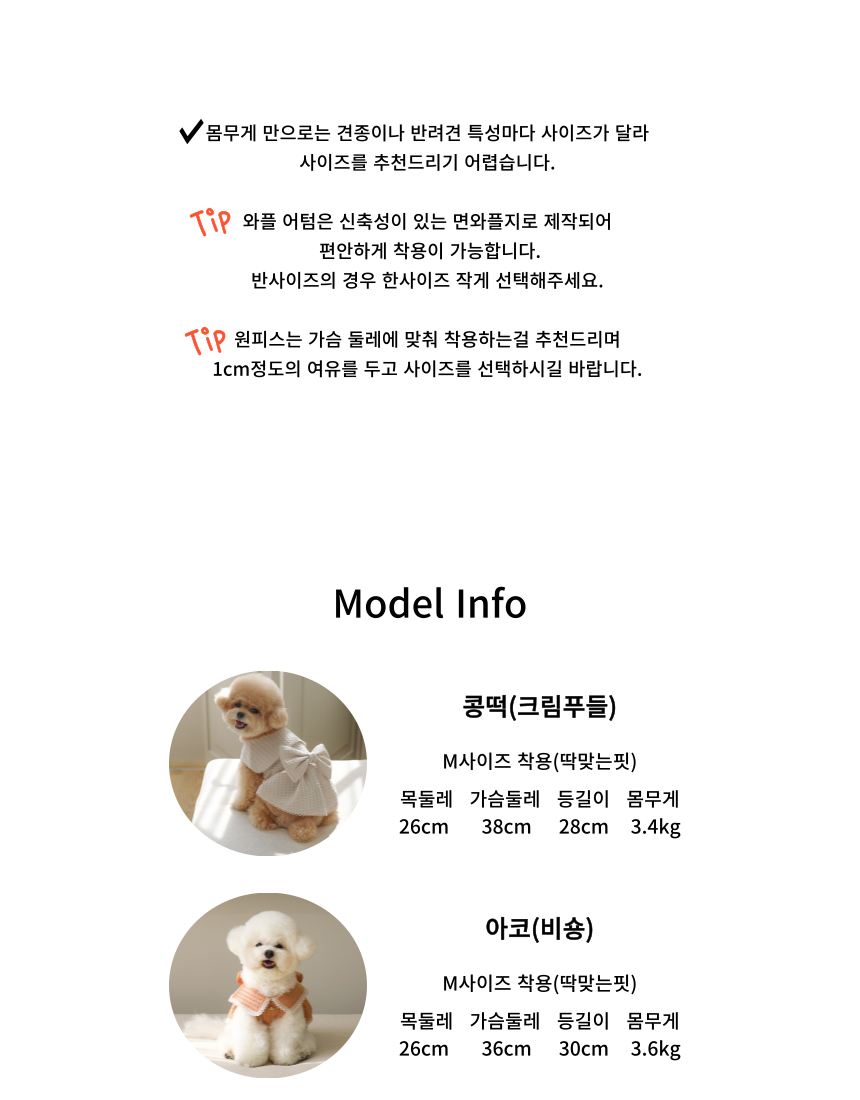 ✔몸무게 만으로는 견종이나 반려견 특성마다 사이즈가 달라 사이즈를 추천드리기 어렵습니다.

Tip 와플 어텀은 신축성이 있는 면와플지로 제작되어 편안하게 착용이 가능합니다. 반사이즈의 경우 한사이즈 작게 선택해주세요.

Tip 원피스는 가슴 둘레에 맞춰 착용하는걸 추천드리며 1cm정도의 여유를 두고 사이즈를 선택하시길 바랍니다.

Model Info

콩떡(크림푸들)

M사이즈 착용(딱맞는핏)

| 목둘레 | 가슴둘레 | 등길이 | 몸무게 |
|---|---|---|---|
| 26cm | 38cm | 28cm | 3.4kg |

아코(비숑)

M사이즈 착용(딱맞는핏)

| 목둘레 | 가슴둘레 | 등길이 | 몸무게 |
|---|---|---|---|
| 26cm | 36cm | 30cm | 3.6kg |